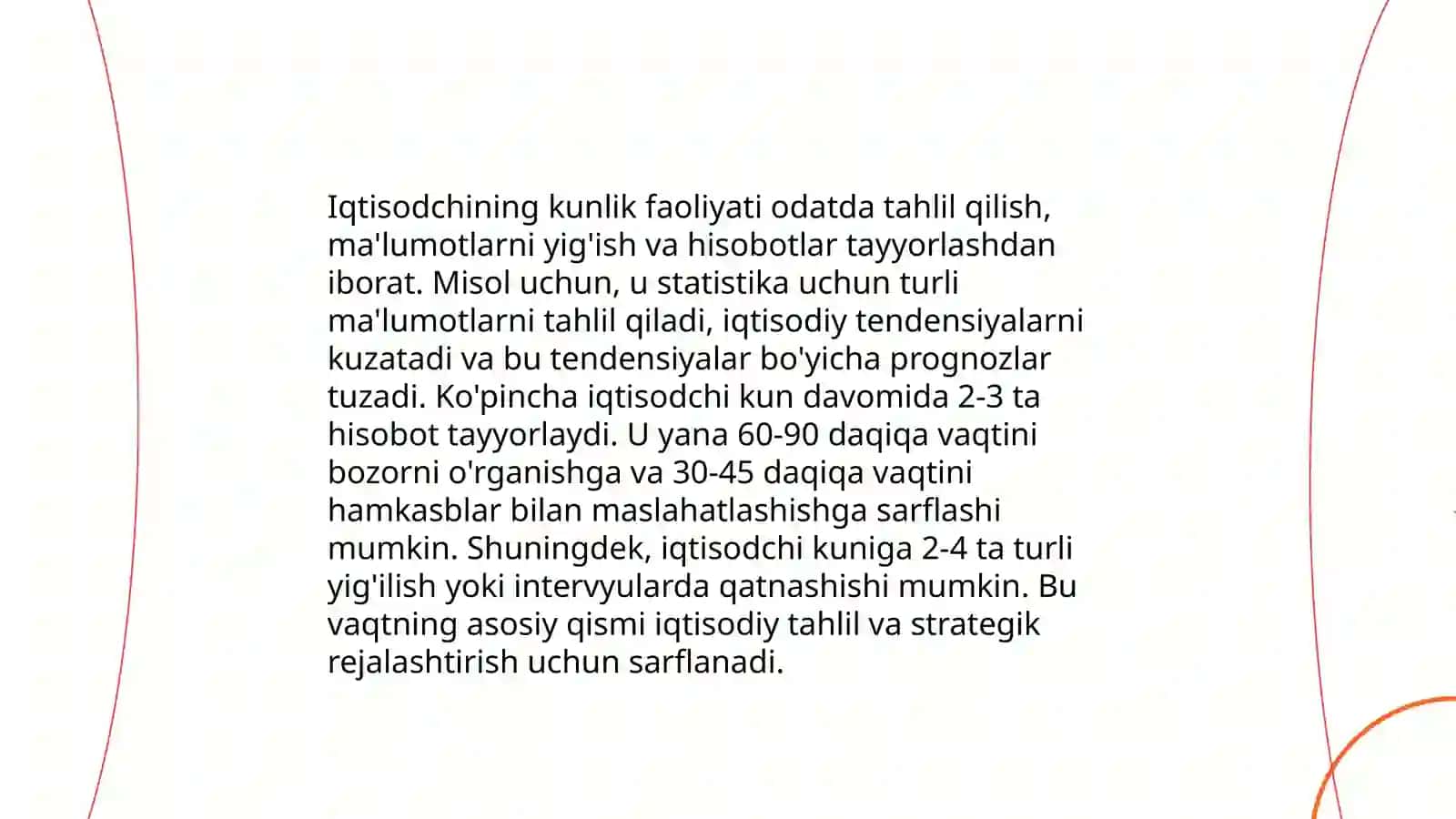 Iqtisodchining kunlik faoliyati odatda tahlil qilish, ma'lumotlarni yig'ish va hisobotlar tayyorlashdan iborat. Misol uchun, u statistika uchun turli ma'lumotlarni tahlil qiladi, iqtisodiy tendensiyalarni kuzatadi va bu tendensiyalar bo'yicha prognozlar tuzadi. Ko'pincha iqtisodchi kun davomida 2-3 ta hisobot tayyorlaydi. U yana 60-90 daqiqa vaqtini bozorni o'rganishga va 30-45 daqiqa vaqtini hamkasblar bilan maslahatlashishga sarflashi mumkin. Shuningdek, iqtisodchi kuniga 2-4 ta turli yig'ilish yoki intervyularda qatnashishi mumkin. Bu vaqtning asosiy qismi iqtisodiy tahlil va strategik rejalashtirish uchun sarflanadi.